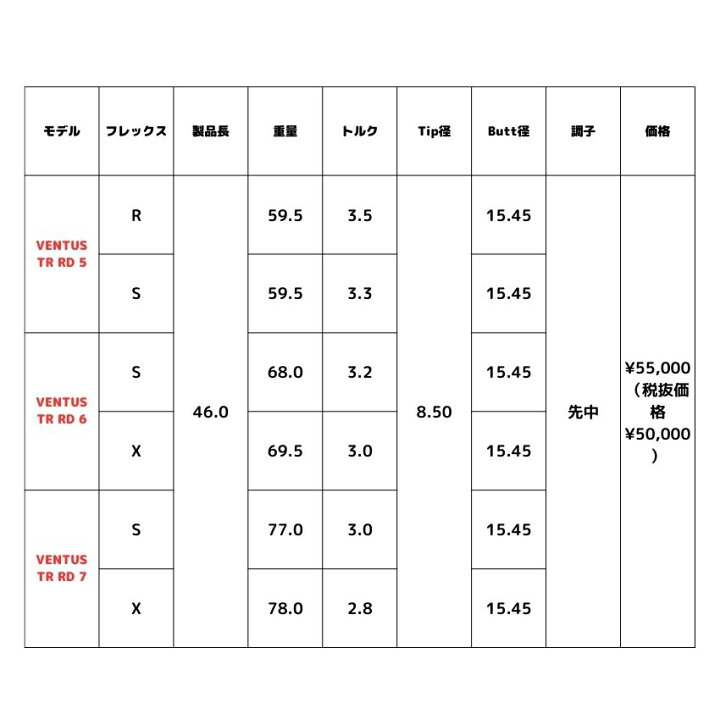 | モデル | フレックス | 製品長 | 重量 | トルク | Tip径 | Butt径 | 調子 | 価格 |
|---|---|---|---|---|---|---|---|---|
| VENTUS TR RD 5 | R | 46.0 | 59.5 | 3.5 | 8.50 | 15.45 | 先中 | ¥55,000（税抜価格 ¥50,000） |
| | S | | 59.5 | 3.3 | | 15.45 | | |
| VENTUS TR RD 6 | S | | 68.0 | 3.2 | | 15.45 | | |
| | X | | 69.5 | 3.0 | | 15.45 | | |
| VENTUS TR RD 7 | S | | 77.0 | 3.0 | | 15.45 | | |
| | X | | 78.0 | 2.8 | | 15.45 | | |